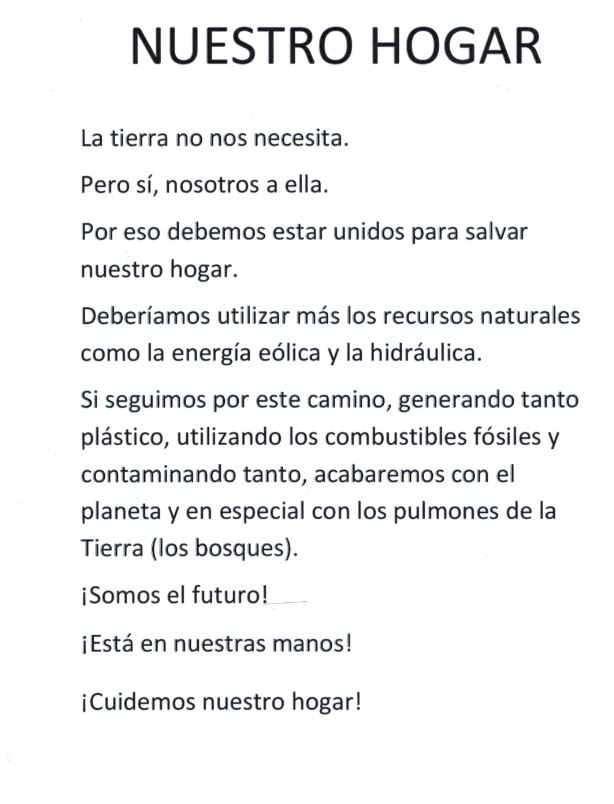 NUESTRO HOGAR

La tierra no nos necesita.

Pero sí, nosotros a ella.

Por eso debemos estar unidos para salvar nuestro hogar.

Deberíamos utilizar más los recursos naturales como la energía eólica y la hidráulica.

Si seguimos por este camino, generando tanto plástico, utilizando los combustibles fósiles y contaminando tanto, acabaremos con el planeta y en especial con los pulmones de la Tierra (los bosques).

¡Somos el futuro!

¡Está en nuestras manos!

¡Cuidemos nuestro hogar!